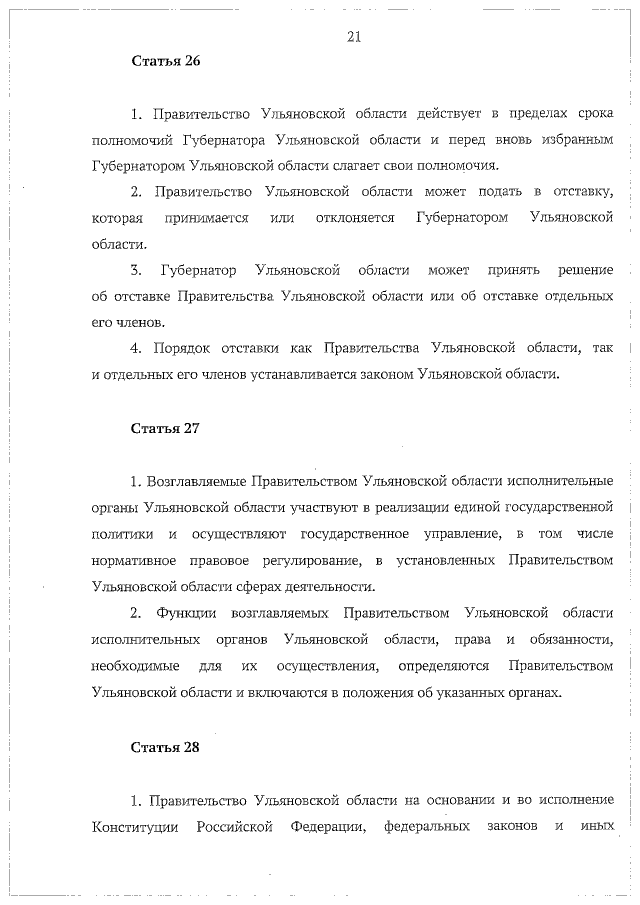 21

Статья 26

1. Правительство Ульяновской области действует в пределах срока полномочий Губернатора Ульяновской области и перед вновь избранным Губернатором Ульяновской области слагает свои полномочия.

2. Правительство Ульяновской области может подать в отставку, которая принимается или отклоняется Губернатором Ульяновской области.

3. Губернатор Ульяновской области может принять решение об отставке Правительства Ульяновской области или об отставке отдельных его членов.

4. Порядок отставки как Правительства Ульяновской области, так и отдельных его членов устанавливается законом Ульяновской области.

Статья 27

1. Возглавляемые Правительством Ульяновской области исполнительные органы Ульяновской области участвуют в реализации единой государственной политики и осуществляют государственное управление, в том числе нормативное правовое регулирование, в установленных Правительством Ульяновской области сферах деятельности.

2. Функции возглавляемых Правительством Ульяновской области исполнительных органов Ульяновской области, права и обязанности, необходимые для их осуществления, определяются Правительством Ульяновской области и включаются в положения об указанных органах.

Статья 28

1. Правительство Ульяновской области на основании и во исполнение Конституции Российской Федерации, федеральных законов и иных